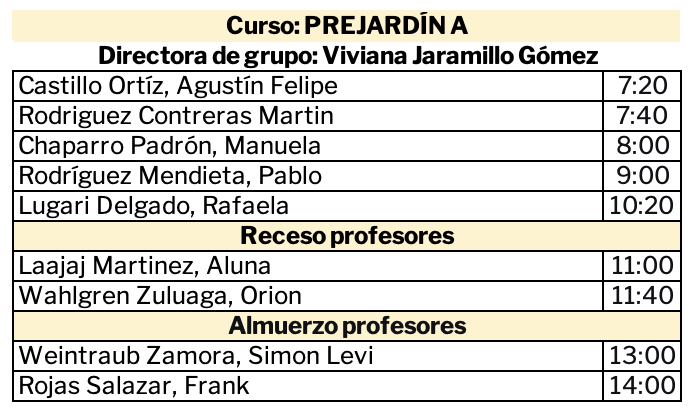 Curso: PREJARDÍN A

Directora de grupo: Viviana Jaramillo Gómez

| Castillo Ortíz, Agustín Felipe | 7:20 |
|---|---|
| Rodriguez Contreras Martin | 7:40 |
| Chaparro Padrón, Manuela | 8:00 |
| Rodríguez Mendieta, Pablo | 9:00 |
| Lugari Delgado, Rafaela | 10:20 |
| Receso profesores | |
| Laajaj Martinez, Aluna | 11:00 |
| Wahlgren Zuluaga, Orion | 11:40 |
| Almuerzo profesores | |
| Weintraub Zamora, Simon Levi | 13:00 |
| Rojas Salazar, Frank | 14:00 |